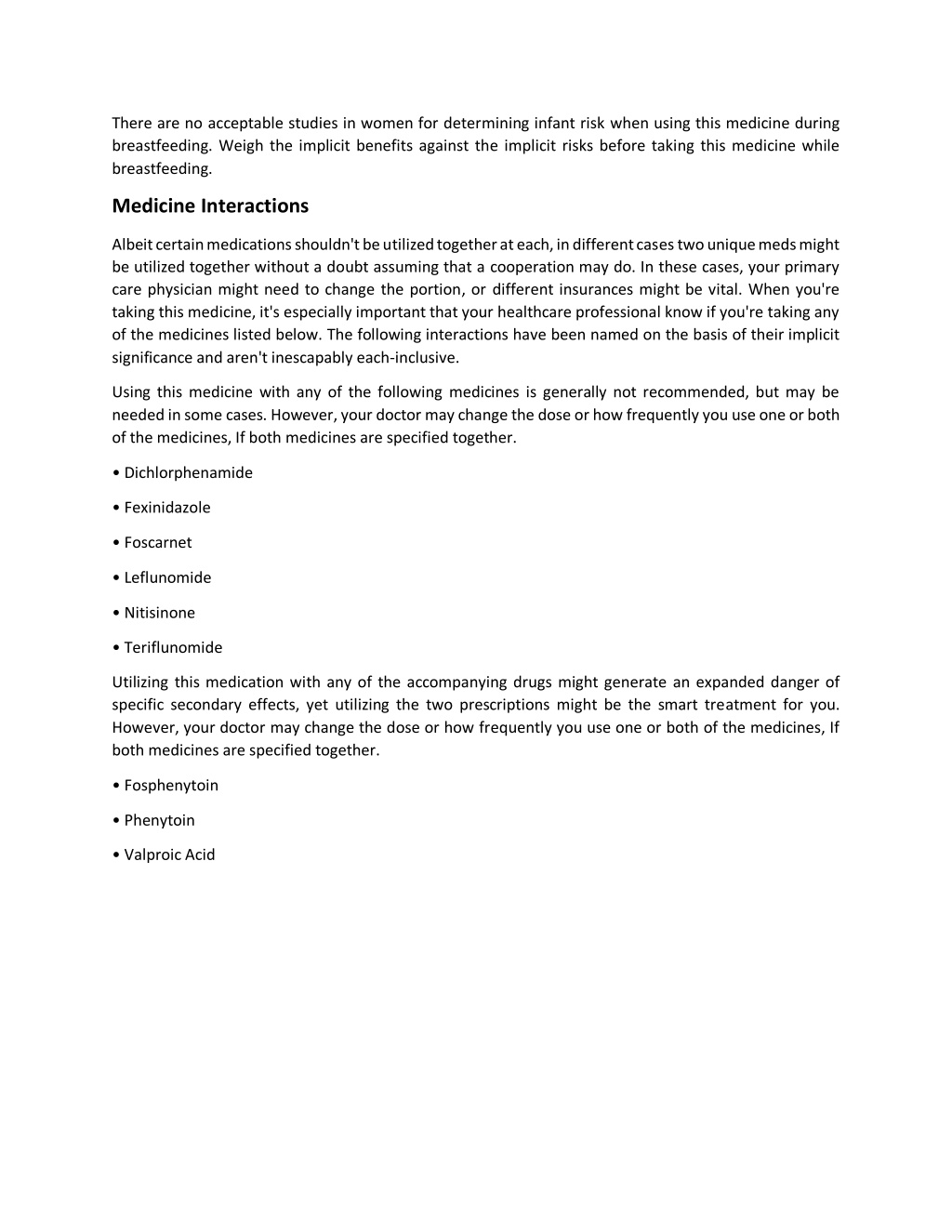 There are no acceptable studies in women for determining infant risk when using this medicine during breastfeeding. Weigh the implicit benefits against the implicit risks before taking this medicine while breastfeeding.

Medicine Interactions

Albeit certain medications shouldn't be utilized together at each, in different cases two unique meds might be utilized together without a doubt assuming that a cooperation may do. In these cases, your primary care physician might need to change the portion, or different insurances might be vital. When you're taking this medicine, it's especially important that your healthcare professional know if you're taking any of the medicines listed below. The following interactions have been named on the basis of their implicit significance and aren't inescapably each-inclusive.

Using this medicine with any of the following medicines is generally not recommended, but may be needed in some cases. However, your doctor may change the dose or how frequently you use one or both of the medicines, If both medicines are specified together.

• Dichlorphenamide

• Fexinidazole

• Foscarnet

• Leflunomide

• Nitisinone

• Teriflunomide

Utilizing this medication with any of the accompanying drugs might generate an expanded danger of specific secondary effects, yet utilizing the two prescriptions might be the smart treatment for you. However, your doctor may change the dose or how frequently you use one or both of the medicines, If both medicines are specified together.

• Fosphenytoin

• Phenytoin

• Valproic Acid